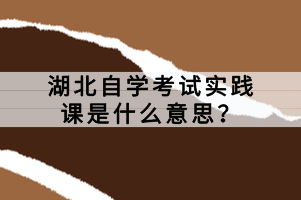 湖北自学考试实践课是什么意思？